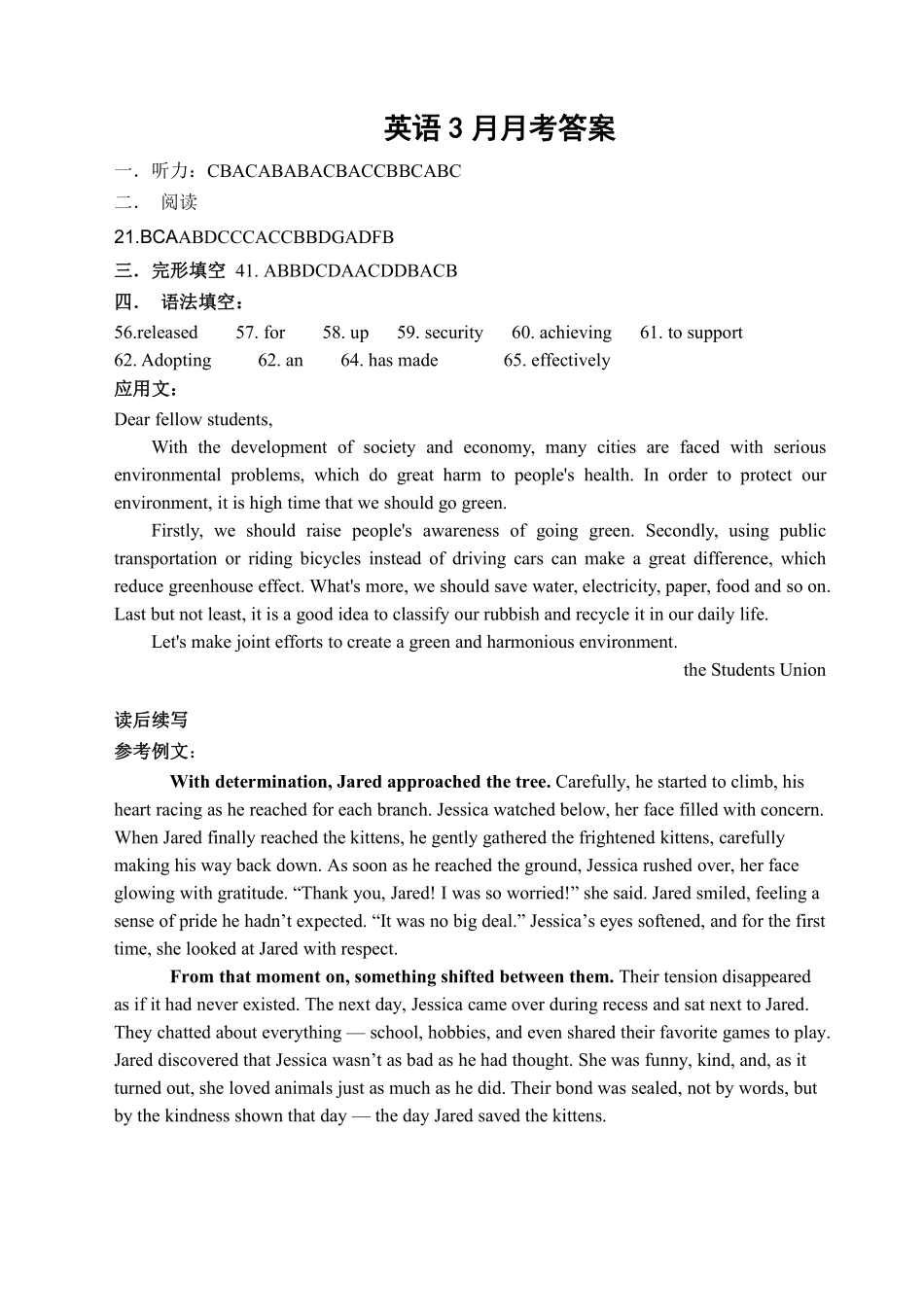 英语 3 月月考答案

一．听力：CBACABABACBACCBBCABC

二．  阅读

21.BCAABDCCCACCBBDGADFB

三．完形填空  41. ABBDCDAACDDBACB

四．  语法填空：

56.released  57. for  58. up  59. security  60. achieving  61. to support  62. Adopting  62. an  64. has made  65. effectively

应用文：

Dear fellow students,

With the development of society and economy, many cities are faced with serious environmental problems, which do great harm to people's health. In order to protect our environment, it is high time that we should go green.

Firstly, we should raise people's awareness of going green. Secondly, using public transportation or riding bicycles instead of driving cars can make a great difference, which reduce greenhouse effect. What's more, we should save water, electricity, paper, food and so on. Last but not least, it is a good idea to classify our rubbish and recycle it in our daily life.

Let's make joint efforts to create a green and harmonious environment.

the Students Union

读后续写

参考例文：

With determination, Jared approached the tree. Carefully, he started to climb, his heart racing as he reached for each branch. Jessica watched below, her face filled with concern. When Jared finally reached the kittens, he gently gathered the frightened kittens, carefully making his way back down. As soon as he reached the ground, Jessica rushed over, her face glowing with gratitude. “Thank you, Jared! I was so worried!” she said. Jared smiled, feeling a sense of pride he hadn’t expected. “It was no big deal.” Jessica’s eyes softened, and for the first time, she looked at Jared with respect.

From that moment on, something shifted between them. Their tension disappeared as if it had never existed. The next day, Jessica came over during recess and sat next to Jared. They chatted about everything — school, hobbies, and even shared their favorite games to play. Jared discovered that Jessica wasn’t as bad as he had thought. She was funny, kind, and, as it turned out, she loved animals just as much as he did. Their bond was sealed, not by words, but by the kindness shown that day — the day Jared saved the kittens.